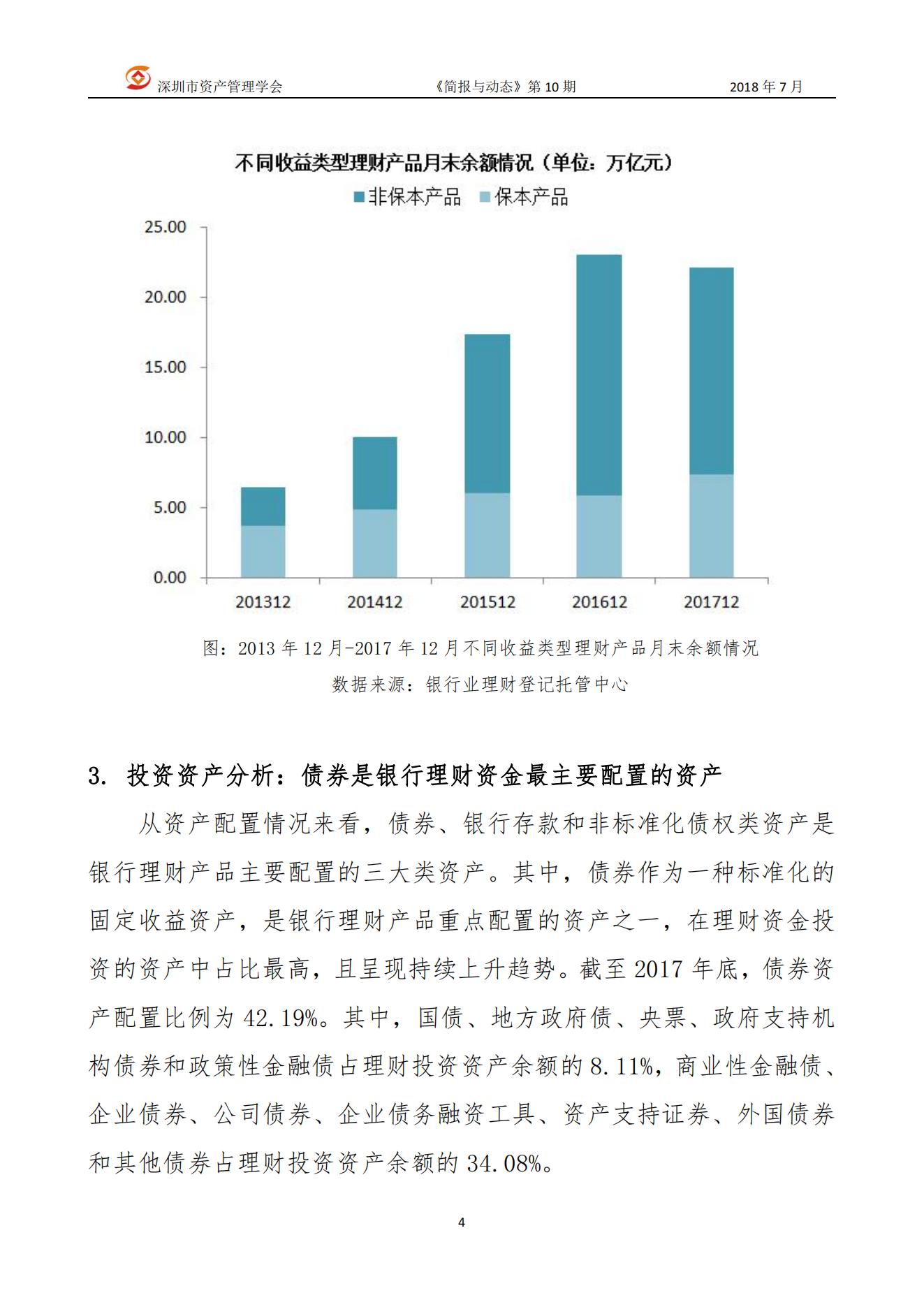 深圳市资产管理学会　《简报与动态》第 10 期　2018 年 7 月

不同收益类型理财产品月末余额情况（单位：万亿元）

非保本产品　保本产品

25.00
20.00
15.00
10.00
5.00
0.00

201312　201412　201512　201612　201712

图：2013 年 12 月-2017 年 12 月不同收益类型理财产品月末余额情况

数据来源：银行业理财登记托管中心

3. 投资资产分析：债券是银行理财资金最主要配置的资产

从资产配置情况来看，债券、银行存款和非标准化债权类资产是银行理财产品主要配置的三大类资产。其中，债券作为一种标准化的固定收益资产，是银行理财产品重点配置的资产之一，在理财资金投资的资产中占比最高，且呈现持续上升趋势。截至 2017 年底，债券资产配置比例为 42.19%。其中，国债、地方政府债、央票、政府支持机构债券和政策性金融债占理财投资资产余额的 8.11%，商业性金融债、企业债券、公司债券、企业债务融资工具、资产支持证券、外国债券和其他债券占理财投资资产余额的 34.08%。

4